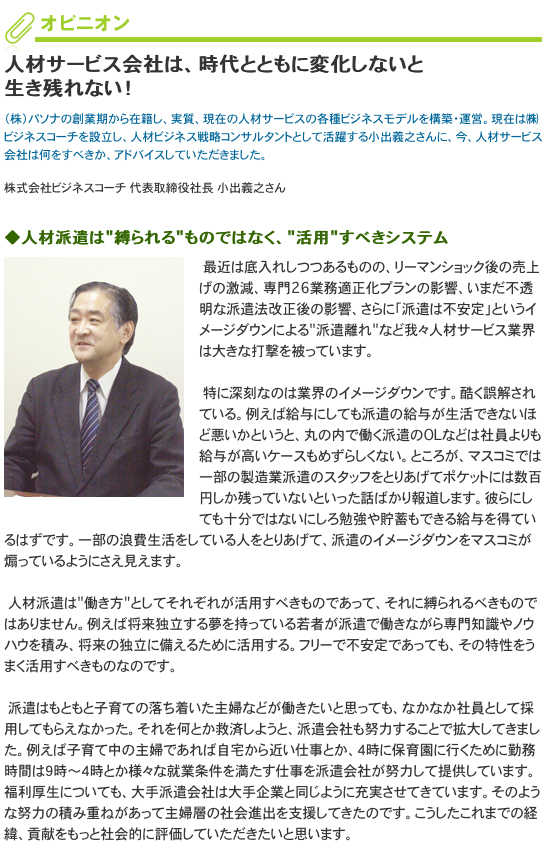 オピニオン

人材サービス会社は、時代とともに変化しないと生き残れない！

(株)パソナの創業期から在籍し、実質、現在の人材サービスの各種ビジネスモデルを構築・運営。現在は㈱ビジネスコーチを設立し、人材ビジネス戦略コンサルタントとして活躍する小出義之さんに、今、人材サービス会社は何をすべきか、アドバイスしていただきました。

株式会社ビジネスコーチ 代表取締役社長 小出義之さん

◆人材派遣は"縛られる"ものではなく、"活用"すべきシステム

最近は底入れしつつあるものの、リーマンショック後の売上げの激減、専門26業務適正化プランの影響、いまだ不透明な派遣法改正後の影響、さらに「派遣は不安定」というイメージダウンによる"派遣離れ"など我々人材サービス業界は大きな打撃を被っています。

特に深刻なのは業界のイメージダウンです。酷く誤解されている。例えば給与にしても派遣の給与が生活できないほど悪いかというと、丸の内で働く派遣のOLなどは社員よりも給与が高いケースもめずらしくない。ところが、マスコミでは一部の製造業派遣のスタッフをとりあげてポケットには数百円しか残っていないといった話ばかり報道します。彼らにしても十分ではないにしろ勉強や貯蓄もできる給与を得ているはずです。一部の浪費生活をしている人をとりあげて、派遣のイメージダウンをマスコミが煽っているようにさえ見えます。

人材派遣は"働き方"としてそれぞれが活用すべきものであって、それに縛られるべきものではありません。例えば将来独立する夢を持っている若者が派遣で働きながら専門知識やノウハウを積み、将来の独立に備えるために活用する。フリーで不安定であっても、その特性をうまく活用すべきものなのです。

派遣はもともと子育ての落ち着いた主婦などが働きたいと思っても、なかなか社員として採用してもらえなかった。それを何とか救済しようと、派遣会社も努力することで拡大してきました。例えば子育て中の主婦であれば自宅から近い仕事とか、4時に保育園に行くために勤務時間は9時～4時とか様々な就業条件を満たす仕事を派遣会社が努力して提供しています。福利厚生についても、大手派遣会社は大手企業と同じように充実させてきています。そのような努力の積み重ねがあって主婦層の社会進出を支援してきたのです。こうしたこれまでの経緯、貢献をもっと社会的に評価していただきたいと思います。